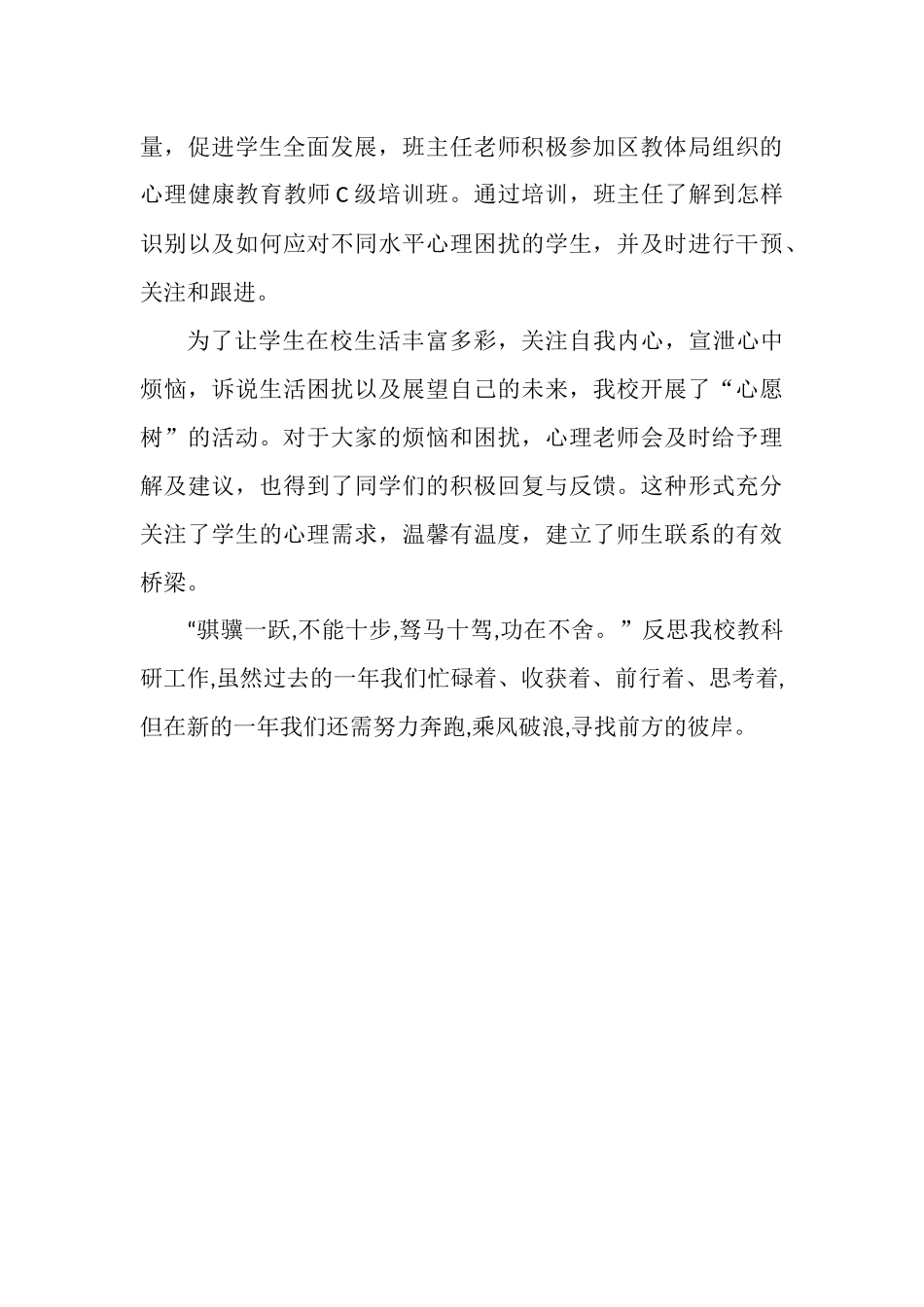 量，促进学生全面发展，班主任老师积极参加区教体局组织的心理健康教育教师C级培训班。通过培训，班主任了解到怎样识别以及如何应对不同水平心理困扰的学生，并及时进行干预、关注和跟进。

为了让学生在校生活丰富多彩，关注自我内心，宣泄心中烦恼，诉说生活困扰以及展望自己的未来，我校开展了“心愿树”的活动。对于大家的烦恼和困扰，心理老师会及时给予理解及建议，也得到了同学们的积极回复与反馈。这种形式充分关注了学生的心理需求，温馨有温度，建立了师生联系的有效桥梁。

“骐骥一跃,不能十步,驽马十驾,功在不舍。”反思我校教科研工作,虽然过去的一年我们忙碌着、收获着、前行着、思考着,但在新的一年我们还需努力奔跑,乘风破浪,寻找前方的彼岸。